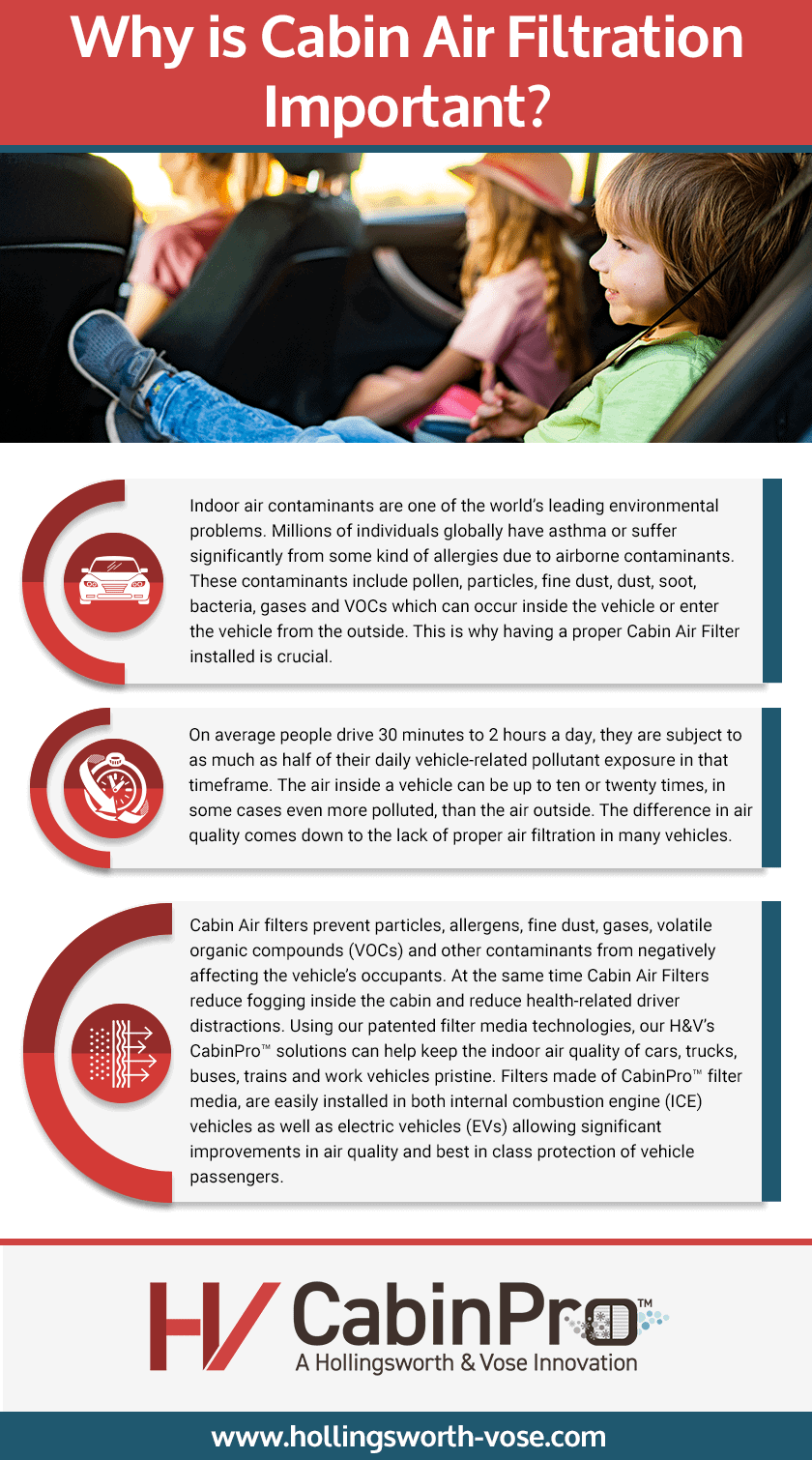 Why is Cabin Air Filtration Important?

Indoor air contaminants are one of the world's leading environmental problems. Millions of individuals globally have asthma or suffer significantly from some kind of allergies due to airborne contaminants. These contaminants include pollen, particles, fine dust, dust, soot, bacteria, gases and VOCs which can occur inside the vehicle or enter the vehicle from the outside. This is why having a proper Cabin Air Filter installed is crucial.

On average people drive 30 minutes to 2 hours a day, they are subject to as much as half of their daily vehicle-related pollutant exposure in that timeframe. The air inside a vehicle can be up to ten or twenty times, in some cases even more polluted, than the air outside. The difference in air quality comes down to the lack of proper air filtration in many vehicles.

Cabin Air filters prevent particles, allergens, fine dust, gases, volatile organic compounds (VOCs) and other contaminants from negatively affecting the vehicle's occupants. At the same time Cabin Air Filters reduce fogging inside the cabin and reduce health-related driver distractions. Using our patented filter media technologies, our H&V's CabinPro™ solutions can help keep the indoor air quality of cars, trucks, buses, trains and work vehicles pristine. Filters made of CabinPro™ filter media, are easily installed in both internal combustion engine (ICE) vehicles as well as electric vehicles (EVs) allowing significant improvements in air quality and best in class protection of vehicle passengers.

HV CabinPro™
A Hollingsworth & Vose Innovation

www.hollingsworth-vose.com